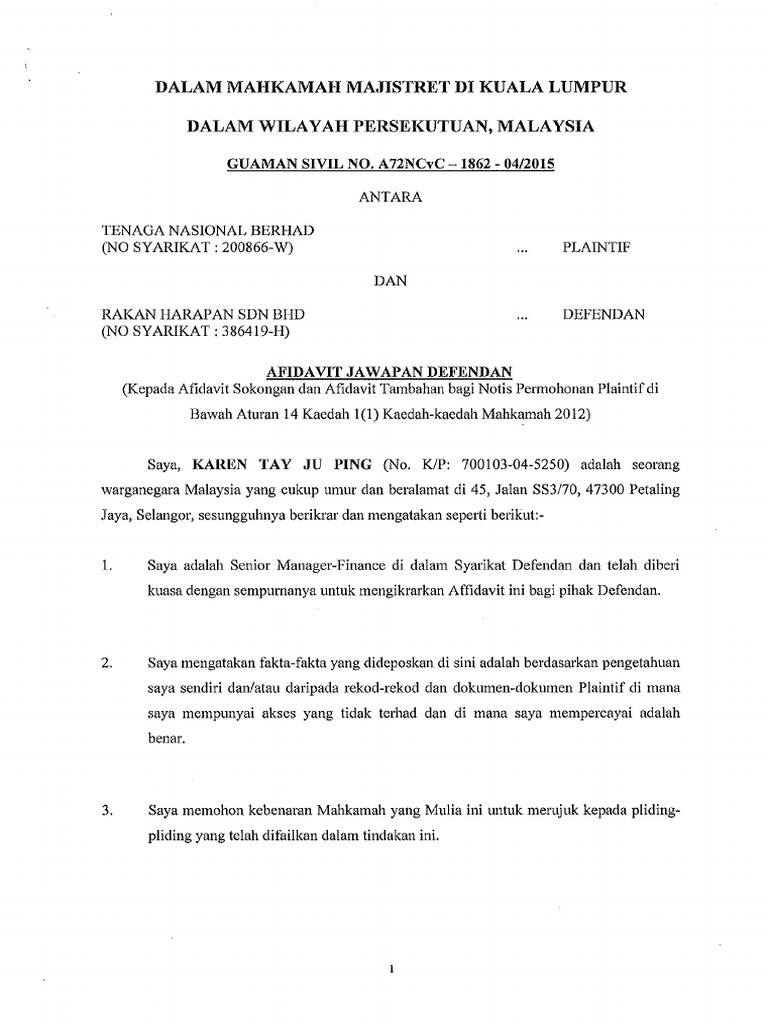 DALAM MAHKAMAH MAJISTRET DI KUALA LUMPUR

DALAM WILAYAH PERSEKUTUAN, MALAYSIA

GUAMAN SIVIL NO. A72NCvC – 1862 - 04/2015

ANTARA

TENAGA NASIONAL BERHAD
(NO SYARIKAT : 200866-W) ... PLAINTIF

DAN

RAKAN HARAPAN SDN BHD
(NO SYARIKAT : 386419-H) ... DEFENDAN

AFIDAVIT JAWAPAN DEFENDAN
(Kepada Afidavit Sokongan dan Afidavit Tambahan bagi Notis Permohonan Plaintif di Bawah Aturan 14 Kaedah 1(1) Kaedah-kaedah Mahkamah 2012)

Saya, KAREN TAY JU PING (No. K/P: 700103-04-5250) adalah seorang warganegara Malaysia yang cukup umur dan beralamat di 45, Jalan SS3/70, 47300 Petaling Jaya, Selangor, sesungguhnya berikrar dan mengatakan seperti berikut:-

1. Saya adalah Senior Manager-Finance di dalam Syarikat Defendan dan telah diberi kuasa dengan sempurnanya untuk mengikrarkan Affidavit ini bagi pihak Defendan.

2. Saya mengatakan fakta-fakta yang dideposkan di sini adalah berdasarkan pengetahuan saya sendiri dan/atau daripada rekod-rekod dan dokumen-dokumen Plaintif di mana saya mempunyai akses yang tidak terhad dan di mana saya mempercayai adalah benar.

3. Saya memohon kebenaran Mahkamah yang Mulia ini untuk merujuk kepada pliding-pliding yang telah difailkan dalam tindakan ini.

1